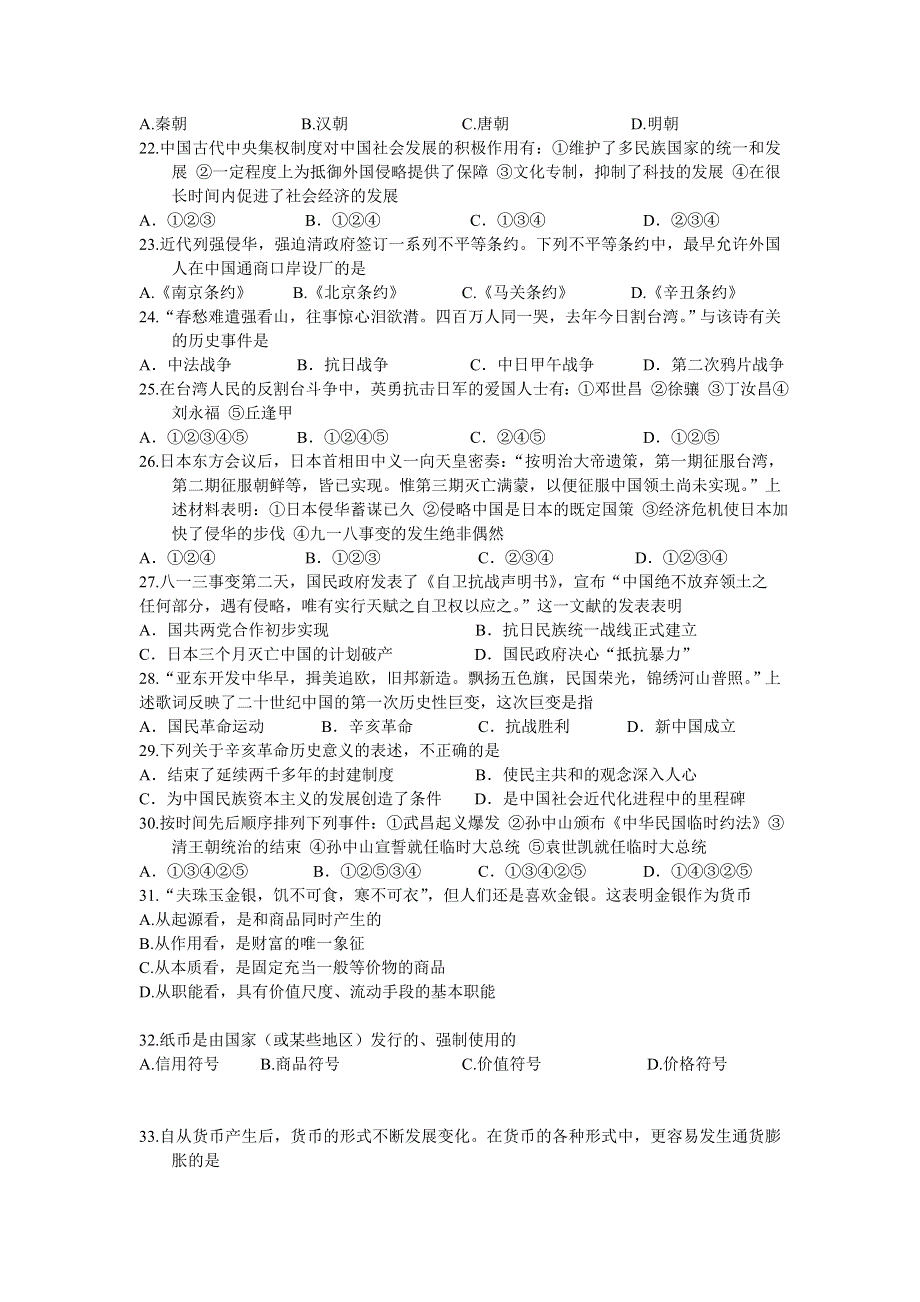 A.秦朝　　B.汉朝　　C.唐朝　　D.明朝

22.中国古代中央集权制度对中国社会发展的积极作用有：①维护了多民族国家的统一和发展 ②一定程度上为抵御外国侵略提供了保障 ③文化专制，抑制了科技的发展 ④在很长时间内促进了社会经济的发展

A．①②③　　B．①②④　　C．①③④　　D．②③④

23.近代列强侵华，强迫清政府签订一系列不平等条约。下列不平等条约中，最早允许外国人在中国通商口岸设厂的是

A.《南京条约》　　B.《北京条约》　　C.《马关条约》　　D.《辛丑条约》

24.“春愁难遣强看山，往事惊心泪欲潸。四百万人同一哭，去年今日割台湾。”与该诗有关的历史事件是

A．中法战争　　B．抗日战争　　C．中日甲午战争　　D．第二次鸦片战争

25.在台湾人民的反割台斗争中，英勇抗击日军的爱国人士有：①邓世昌 ②徐骧 ③丁汝昌④刘永福 ⑤丘逢甲

A．①②③④⑤　　B．①②④⑤　　C．②④⑤　　D．①②⑤

26.日本东方会议后，日本首相田中义一向天皇密奏：“按明治大帝遗策，第一期征服台湾，第二期征服朝鲜等，皆已实现。惟第三期灭亡满蒙，以便征服中国领土尚未实现。”上述材料表明：①日本侵华蓄谋已久 ②侵略中国是日本的既定国策 ③经济危机使日本加快了侵华的步伐 ④九一八事变的发生绝非偶然

A．①②④　　B．①②③　　C．②③④　　D．①②③④

27.八一三事变第二天，国民政府发表了《自卫抗战声明书》，宣布“中国绝不放弃领土之任何部分，遇有侵略，唯有实行天赋之自卫权以应之。”这一文献的发表表明

A．国共两党合作初步实现　　B．抗日民族统一战线正式建立
C．日本三个月灭亡中国的计划破产　　D．国民政府决心“抵抗暴力”

28.“亚东开发中华早，揖美追欧，旧邦新造。飘扬五色旗，民国荣光，锦绣河山普照。”上述歌词反映了二十世纪中国的第一次历史性巨变，这次巨变是指

A．国民革命运动　　B．辛亥革命　　C．抗战胜利　　D．新中国成立

29.下列关于辛亥革命历史意义的表述，不正确的是

A．结束了延续两千多年的封建制度　　B．使民主共和的观念深入人心
C．为中国民族资本主义的发展创造了条件　　D．是中国社会近代化进程中的里程碑

30.按时间先后顺序排列下列事件：①武昌起义爆发 ②孙中山颁布《中华民国临时约法》③清王朝统治的结束 ④孙中山宣誓就任临时大总统 ⑤袁世凯就任临时大总统

A．①③④②⑤　　B．①②⑤③④　　C．①③④②⑤　　D．①④③②⑤

31．“夫珠玉金银，饥不可食，寒不可衣”，但人们还是喜欢金银。这表明金银作为货币

A.从起源看，是和商品同时产生的
B.从作用看，是财富的唯一象征
C.从本质看，是固定充当一般等价物的商品
D.从职能看，具有价值尺度、流动手段的基本职能

32.纸币是由国家（或某些地区）发行的、强制使用的

A.信用符号　　B.商品符号　　C.价值符号　　D.价格符号

33.自从货币产生后，货币的形式不断发展变化。在货币的各种形式中，更容易发生通货膨胀的是